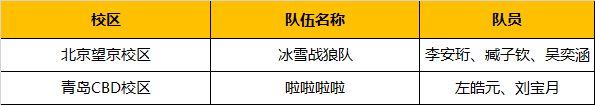 | 校区 | 队伍名称 | 队员 |
|---|---|---|
| 北京望京校区 | 冰雪战狼队 | 李安珩、臧子钦、吴奕涵 |
| 青岛CBD校区 | 啦啦啦啦 | 左皓元、刘宝月 |